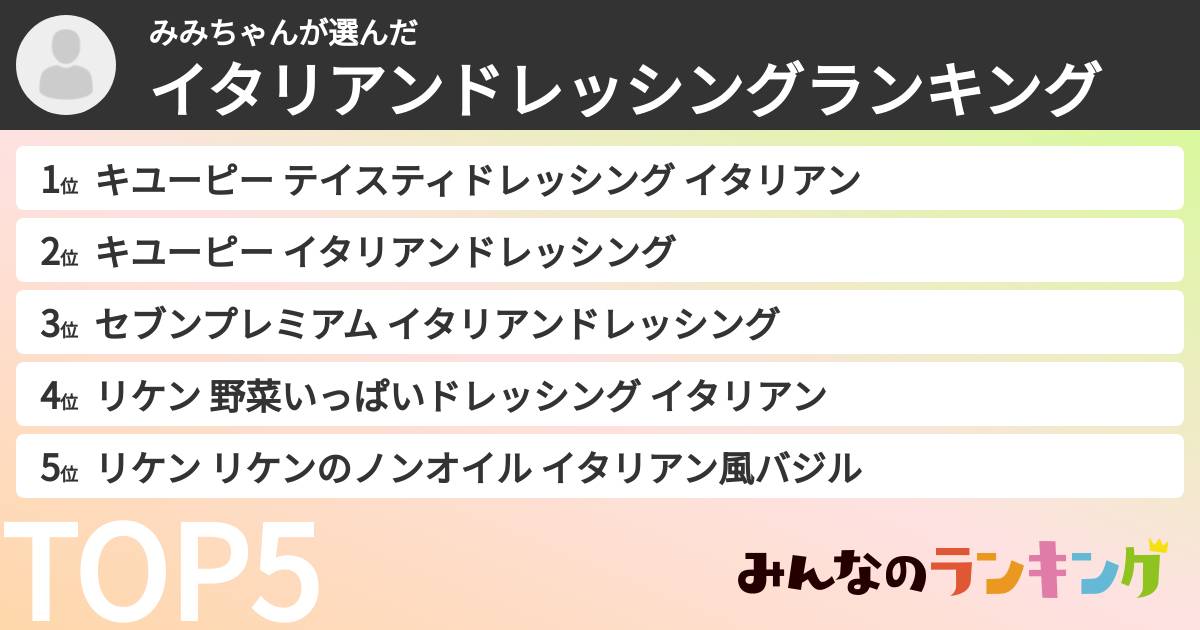 みみちゃんが選んだ
イタリアンドレッシングランキング

1位 キユーピー テイスティドレッシング イタリアン
2位 キユーピー イタリアンドレッシング
3位 セブンプレミアム イタリアンドレッシング
4位 リケン 野菜いっぱいドレッシング イタリアン
5位 リケン リケンのノンオイル イタリアン風バジル

TOP5

みんなのランキング